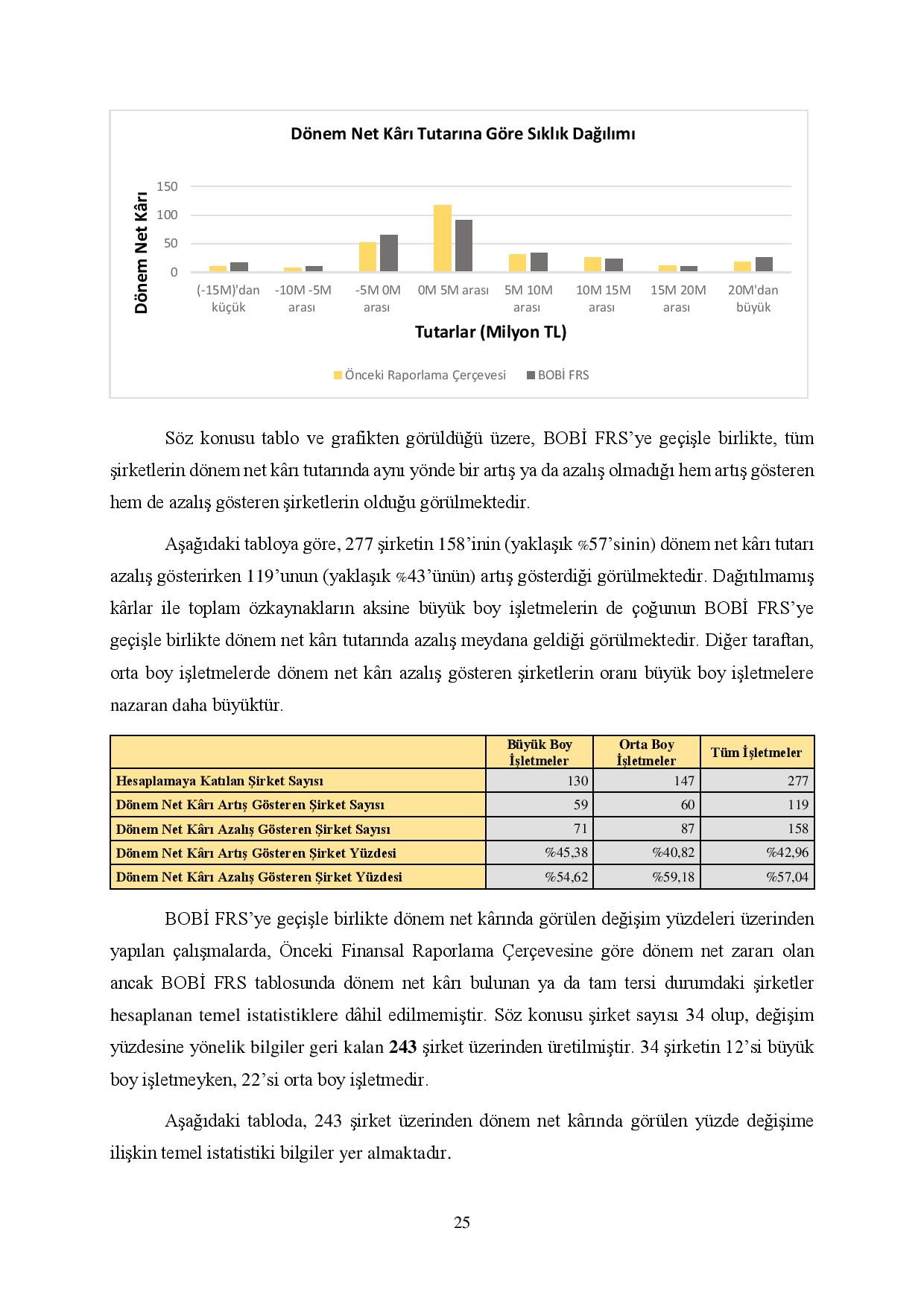 Dönem Net Kârı Tutarına Göre Sıklık Dağılımı

Dönem Net Kârı

150
100
50
0

(-15M)'dan küçük
-10M -5M arası
-5M 0M arası
0M 5M arası
5M 10M arası
10M 15M arası
15M 20M arası
20M'dan büyük

Tutarlar (Milyon TL)

Önceki Raporlama Çerçevesi
BOBİ FRS

Söz konusu tablo ve grafikten görüldüğü üzere, BOBİ FRS'ye geçişle birlikte, tüm şirketlerin dönem net kârı tutarında aynı yönde bir artış ya da azalış olmadığı hem artış gösteren hem de azalış gösteren şirketlerin olduğu görülmektedir.

Aşağıdaki tabloya göre, 277 şirketin 158'inin (yaklaşık %57'sinin) dönem net kârı tutarı azalış gösterirken 119'unun (yaklaşık %43'ünün) artış gösterdiği görülmektedir. Dağıtılmamış kârlar ile toplam özkaynakların aksine büyük boy işletmelerin de çoğunun BOBİ FRS'ye geçişle birlikte dönem net kârı tutarında azalış meydana geldiği görülmektedir. Diğer taraftan, orta boy işletmelerde dönem net kârı azalış gösteren şirketlerin oranı büyük boy işletmelere nazaran daha büyüktür.

| | Büyük Boy İşletmeler | Orta Boy İşletmeler | Tüm İşletmeler |
|---|---|---|---|
| Hesaplamaya Katılan Şirket Sayısı | 130 | 147 | 277 |
| Dönem Net Kârı Artış Gösteren Şirket Sayısı | 59 | 60 | 119 |
| Dönem Net Kârı Azalış Gösteren Şirket Sayısı | 71 | 87 | 158 |
| Dönem Net Kârı Artış Gösteren Şirket Yüzdesi | %45,38 | %40,82 | %42,96 |
| Dönem Net Kârı Azalış Gösteren Şirket Yüzdesi | %54,62 | %59,18 | %57,04 |

BOBİ FRS'ye geçişle birlikte dönem net kârında görülen değişim yüzdeleri üzerinden yapılan çalışmalarda, Önceki Finansal Raporlama Çerçevesine göre dönem net zararı olan ancak BOBİ FRS tablosunda dönem net kârı bulunan ya da tam tersi durumdaki şirketler hesaplanan temel istatistiklere dâhil edilmemiştir. Söz konusu şirket sayısı 34 olup, değişim yüzdesine yönelik bilgiler geri kalan 243 şirket üzerinden üretilmiştir. 34 şirketin 12'si büyük boy işletmeyken, 22'si orta boy işletmedir.

Aşağıdaki tabloda, 243 şirket üzerinden dönem net kârında görülen yüzde değişime ilişkin temel istatistiki bilgiler yer almaktadır.

25